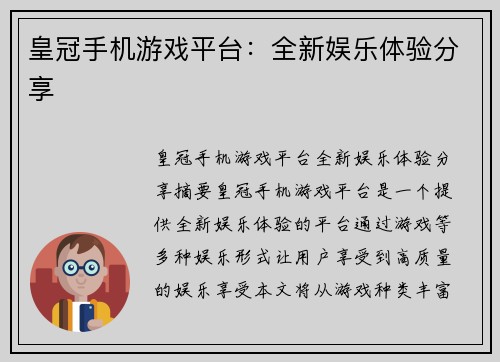 皇冠手机游戏平台：全新娱乐体验分享

皇冠手机游戏平台全新娱乐体验分享摘要皇冠手机游戏平台是一个提供全新娱乐体验的平台通过游戏等多种娱乐形式让用户享受到高质量的娱乐享受本文将从游戏种类丰富